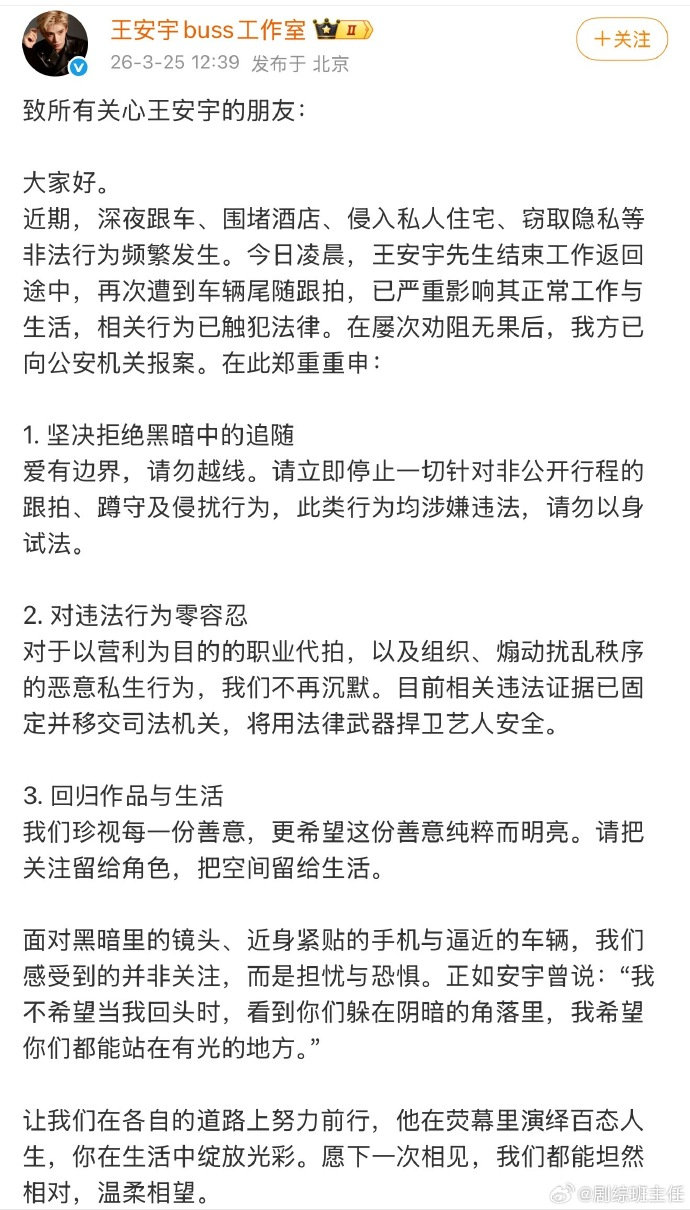 王安宇buss工作室 II
26-3-25 12:39 发布于 北京
+关注

致所有关心王安宇的朋友：

大家好。
近期，深夜跟车、围堵酒店、侵入私人住宅、窃取隐私等非法行为频繁发生。今日凌晨，王安宇先生结束工作返回途中，再次遭到车辆尾随跟拍，已严重影响其正常工作与生活，相关行为已触犯法律。在屡次劝阻无果后，我方已向公安机关报案。在此郑重重申：

1. 坚决拒绝黑暗中的追随
爱有边界，请勿越线。请立即停止一切针对非公开行程的跟拍、蹲守及侵扰行为，此类行为均涉嫌违法，请勿以身试法。

2. 对违法行为零容忍
对于以营利为目的的职业代拍，以及组织、煽动扰乱秩序的恶意私生行为，我们不再沉默。目前相关违法证据已固定并移交司法机关，将用法律武器捍卫艺人安全。

3. 回归作品与生活
我们珍视每一份善意，更希望这份善意纯粹而明亮。请把关注留给角色，把空间留给生活。

面对黑暗里的镜头、近身紧贴的手机与逼近的车辆，我们感受到的并非关注，而是担忧与恐惧。正如安宇曾说：“我不希望当我回头时，看到你们躲在阴暗的角落里，我希望你们都能站在有光的地方。”

让我们在各自的道路上努力前行，他在荧幕里演绎百态人生，你在生活中绽放光彩。愿下一次相见，我们都能坦然相对，温柔相望。

@剧综班主任